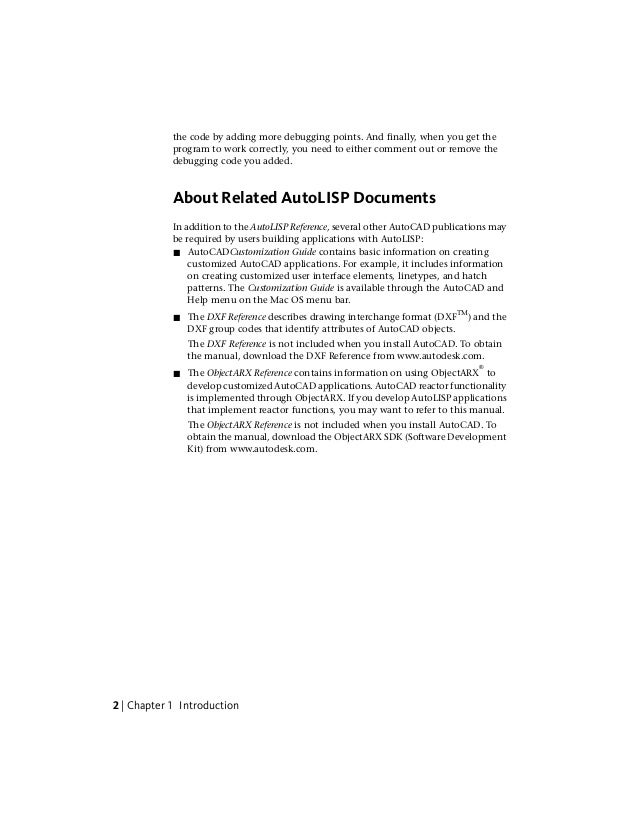 the code by adding more debugging points. And finally, when you get the program to work correctly, you need to either comment out or remove the debugging code you added.

About Related AutoLISP Documents

In addition to the AutoLISP Reference, several other AutoCAD publications may be required by users building applications with AutoLISP:

■ AutoCAD Customization Guide contains basic information on creating customized AutoCAD applications. For example, it includes information on creating customized user interface elements, linetypes, and hatch patterns. The Customization Guide is available through the AutoCAD and Help menu on the Mac OS menu bar.

■ The DXF Reference describes drawing interchange format (DXF™) and the DXF group codes that identify attributes of AutoCAD objects.

The DXF Reference is not included when you install AutoCAD. To obtain the manual, download the DXF Reference from www.autodesk.com.

■ The ObjectARX Reference contains information on using ObjectARX® to develop customized AutoCAD applications. AutoCAD reactor functionality is implemented through ObjectARX. If you develop AutoLISP applications that implement reactor functions, you may want to refer to this manual.

The ObjectARX Reference is not included when you install AutoCAD. To obtain the manual, download the ObjectARX SDK (Software Development Kit) from www.autodesk.com.

2 | Chapter 1 Introduction